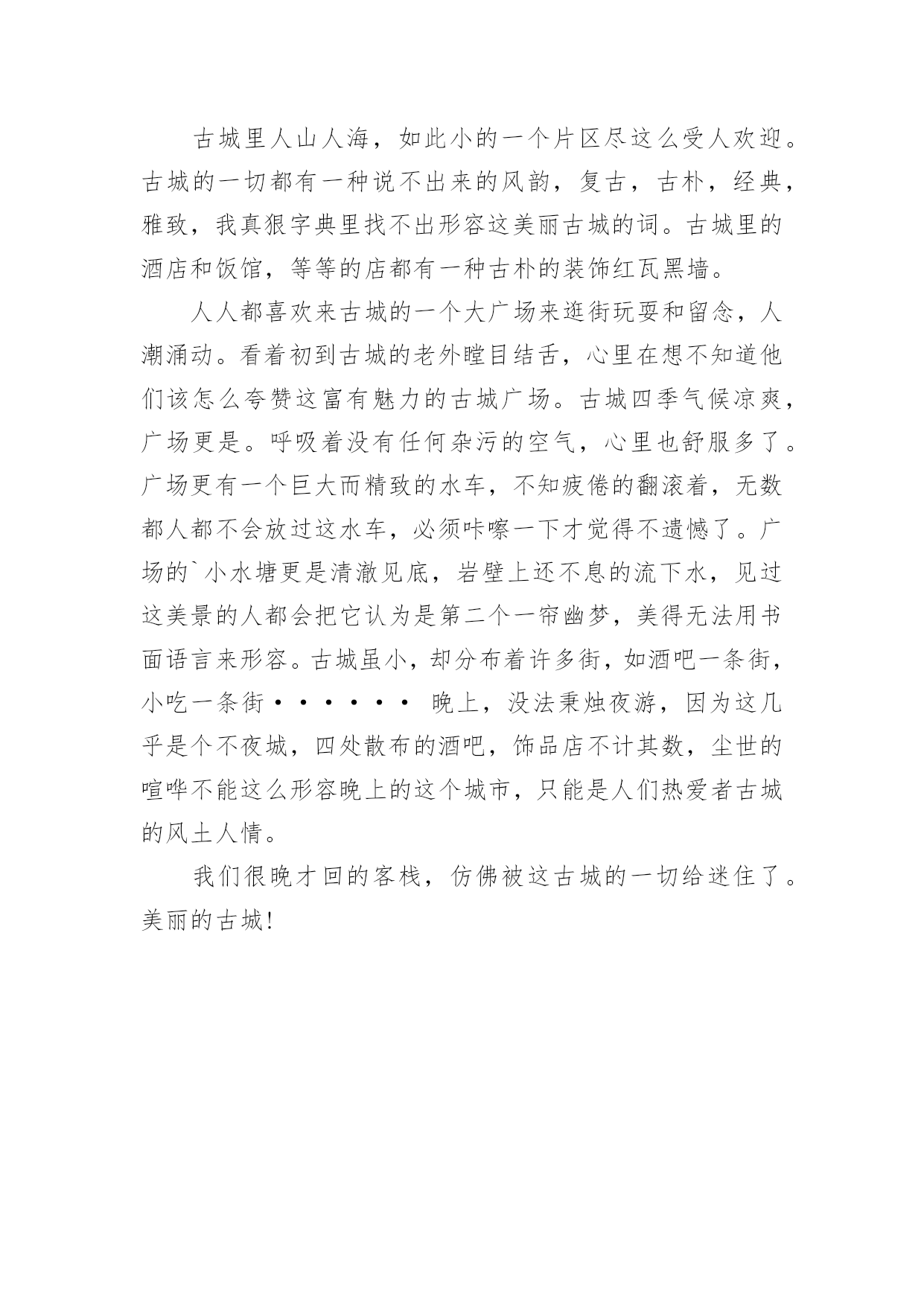 古城里人山人海，如此小的一个片区尽这么受人欢迎。古城的一切都有一种说不出来的风韵，复古，古朴，经典，雅致，我真狠字典里找不出形容这美丽古城的词。古城里的酒店和饭馆，等等的店都有一种古朴的装饰红瓦黑墙。

人人都喜欢来古城的一个大广场来逛街玩耍和留念，人潮涌动。看着初到古城的老外瞠目结舌，心里在想不知道他们该怎么夸赞这富有魅力的古城广场。古城四季气候凉爽，广场更是。呼吸着没有任何杂污的空气，心里也舒服多了。广场更有一个巨大而精致的水车，不知疲倦的翻滚着，无数都人都不会放过这水车，必须咔嚓一下才觉得不遗憾了。广场的`小水塘更是清澈见底，岩壁上还不息的流下水，见过这美景的人都会把它认为是第二个一帘幽梦，美得无法用书面语言来形容。古城虽小，却分布着许多街，如酒吧一条街，小吃一条街······ 晚上，没法秉烛夜游，因为这几乎是个不夜城，四处散布的酒吧，饰品店不计其数，尘世的喧哗不能这么形容晚上的这个城市，只能是人们热爱者古城的风土人情。

我们很晚才回的客栈，仿佛被这古城的一切给迷住了。美丽的古城！